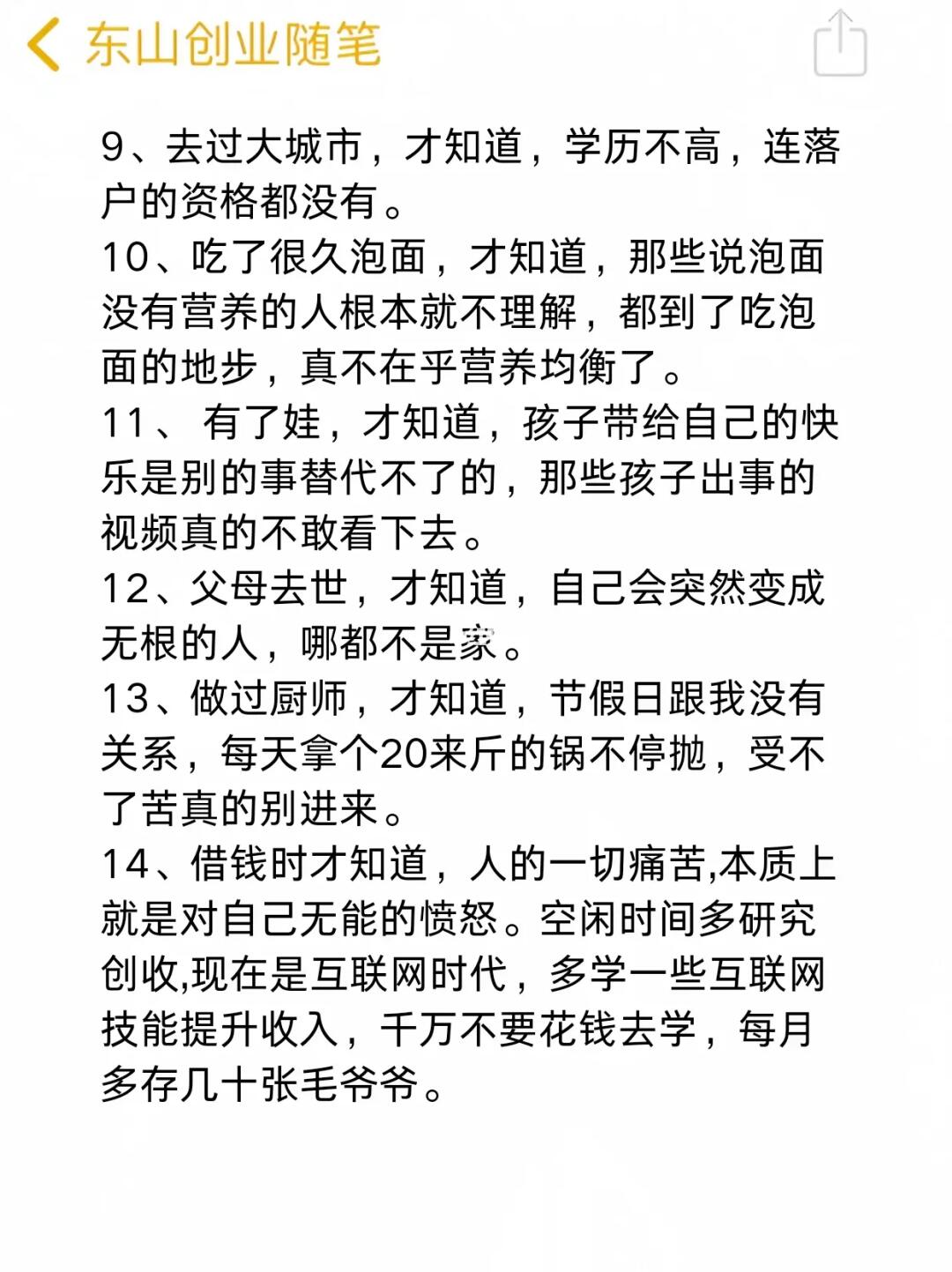 东山创业随笔

9、去过大城市，才知道，学历不高，连落户的资格都没有。
10、吃了很久泡面，才知道，那些说泡面没有营养的人根本就不理解，都到了吃泡面的地步，真不在乎营养均衡了。
11、 有了娃，才知道，孩子带给自己的快乐是别的事替代不了的，那些孩子出事的视频真的不敢看下去。
12、父母去世，才知道，自己会突然变成无根的人，哪都不是家。
13、做过厨师，才知道，节假日跟我没有关系，每天拿个20来斤的锅不停抛，受不了苦真的别进来。
14、借钱时才知道，人的一切痛苦,本质上就是对自己无能的愤怒。空闲时间多研究创收,现在是互联网时代，多学一些互联网技能提升收入，千万不要花钱去学，每月多存几十张毛爷爷。